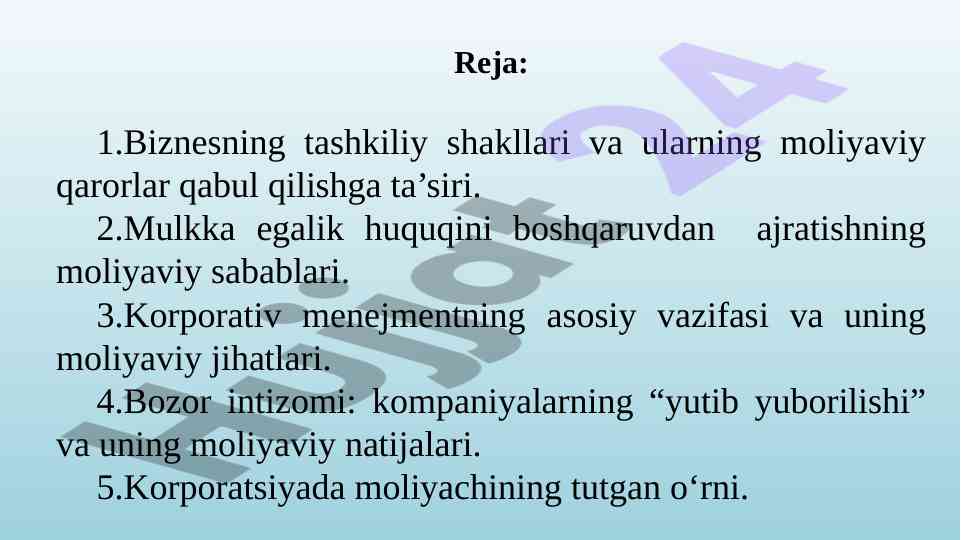 Reja:

1.Biznesning tashkiliy shakllari va ularning moliyaviy qarorlar qabul qilishga ta’siri.

2.Mulkka egalik huquqini boshqaruvdan ajratishning moliyaviy sabablari.

3.Korporativ menejmentning asosiy vazifasi va uning moliyaviy jihatlari.

4.Bozor intizomi: kompaniyalarning “yutib yuborilishi” va uning moliyaviy natijalari.

5.Korporatsiyada moliyachining tutgan o‘rni.

Hujjat24